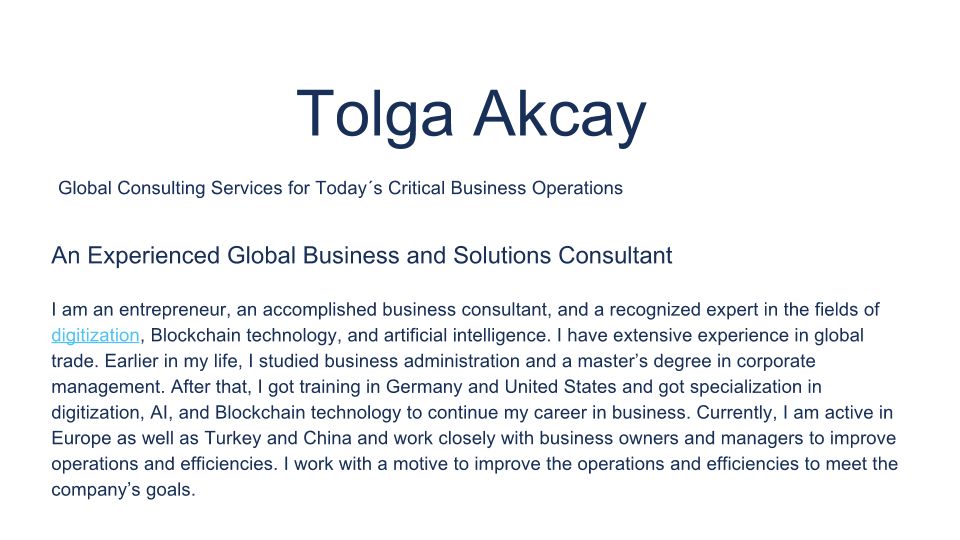 Tolga Akcay

Global Consulting Services for Today´s Critical Business Operations

An Experienced Global Business and Solutions Consultant

I am an entrepreneur, an accomplished business consultant, and a recognized expert in the fields of digitization, Blockchain technology, and artificial intelligence. I have extensive experience in global trade. Earlier in my life, I studied business administration and a master's degree in corporate management. After that, I got training in Germany and United States and got specialization in digitization, AI, and Blockchain technology to continue my career in business. Currently, I am active in Europe as well as Turkey and China and work closely with business owners and managers to improve operations and efficiencies. I work with a motive to improve the operations and efficiencies to meet the company's goals.